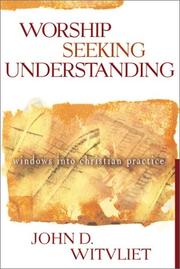 WORSHIP
SEEKING
UNDERSTANDING

windows into christian practice

JOHN D.
WITVLIET